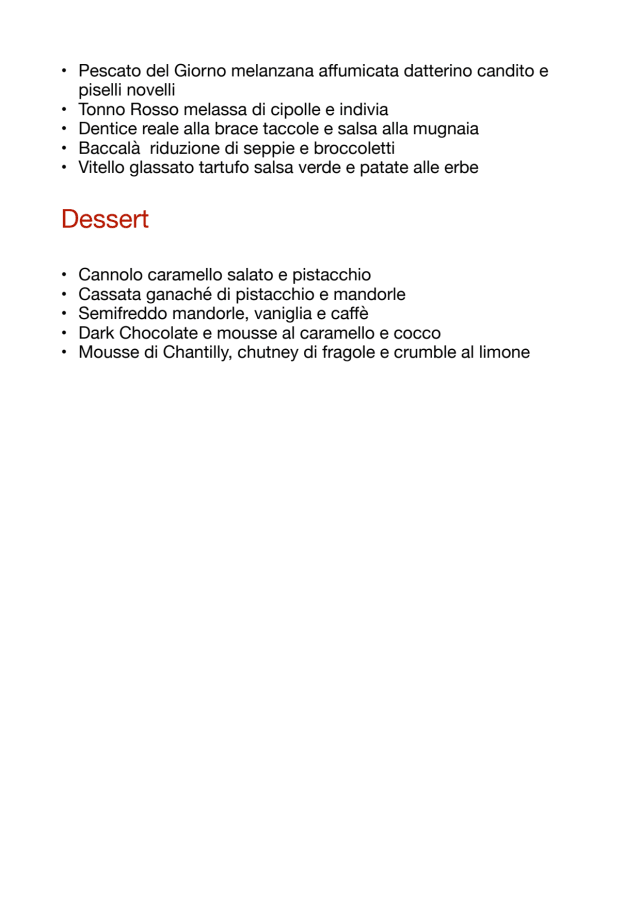 • Pescato del Giorno melanzana affumicata datterino candito e piselli novelli
• Tonno Rosso melassa di cipolle e indivia
• Dentice reale alla brace taccole e salsa alla mugnaia
• Baccalà  riduzione di seppie e broccoletti
• Vitello glassato tartufo salsa verde e patate alle erbe

Dessert

• Cannolo caramello salato e pistacchio
• Cassata ganaché di pistacchio e mandorle
• Semifreddo mandorle, vaniglia e caffè
• Dark Chocolate e mousse al caramello e cocco
• Mousse di Chantilly, chutney di fragole e crumble al limone